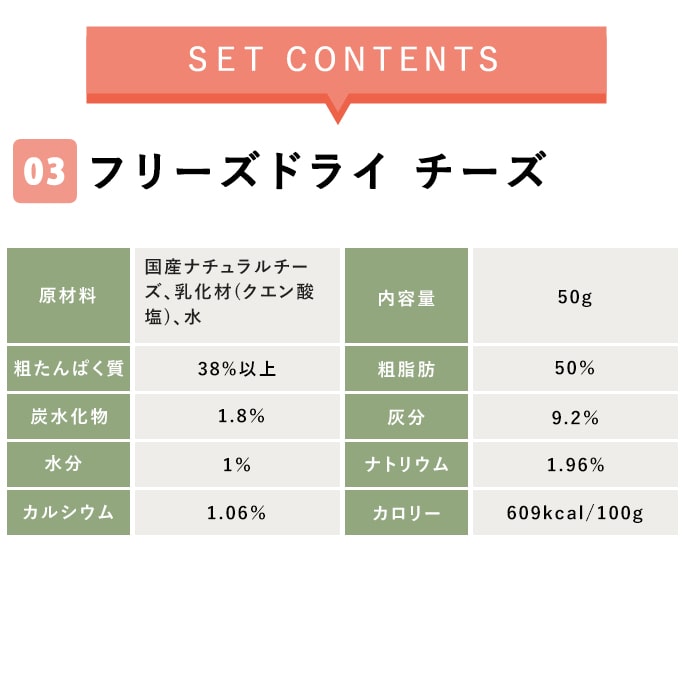 SET CONTENTS

03 フリーズドライ チーズ

| 原材料 | 国産ナチュラルチーズ、乳化材(クエン酸塩)、水 | 内容量 | 50g |
|---|---|---|---|
| 粗たんぱく質 | 38%以上 | 粗脂肪 | 50% |
| 炭水化物 | 1.8% | 灰分 | 9.2% |
| 水分 | 1% | ナトリウム | 1.96% |
| カルシウム | 1.06% | カロリー | 609kcal/100g |